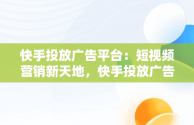 快手投放广告平台：短视频营销新天地，快手投放广告